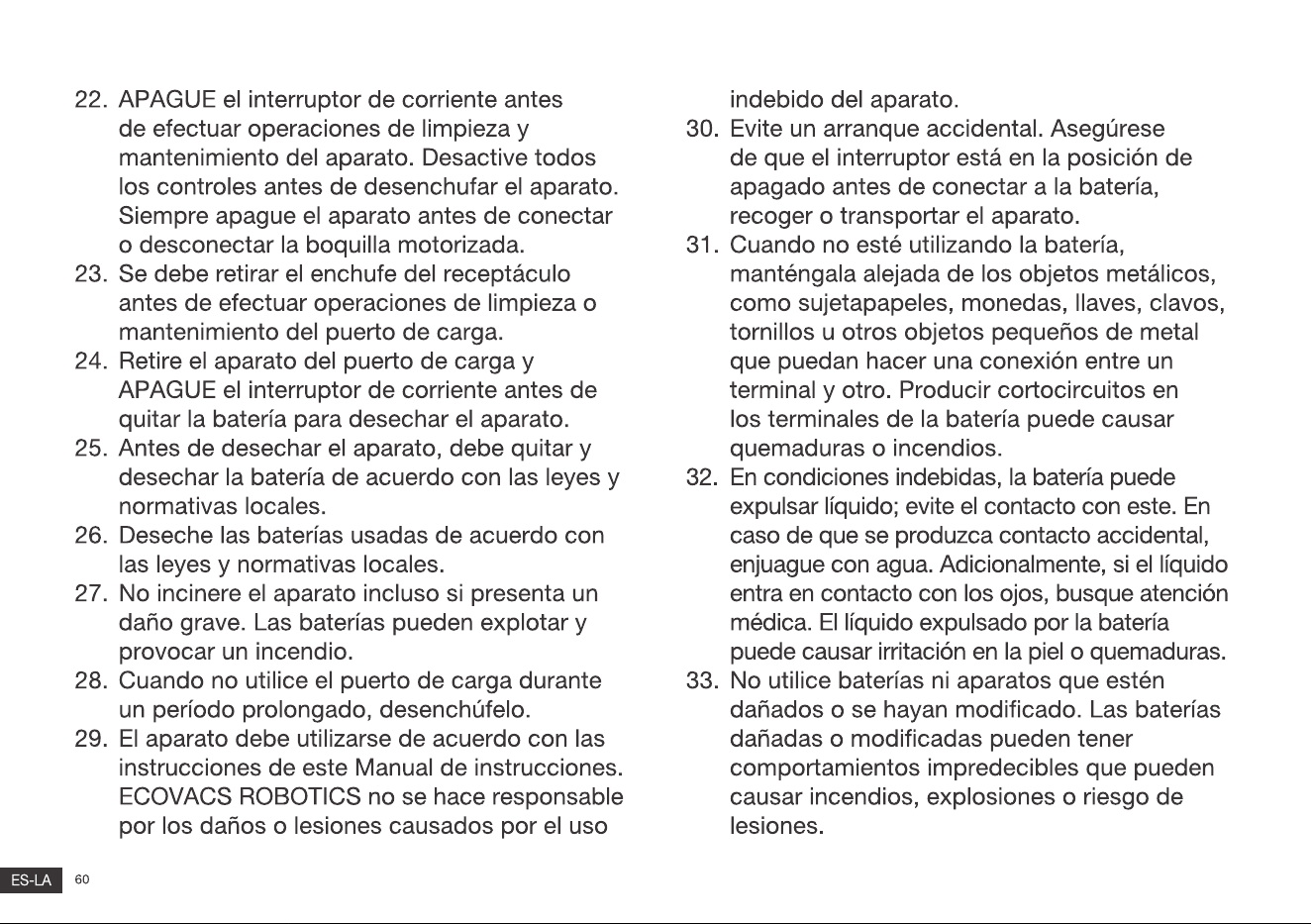 22. APAGUE el interruptor de corriente antes de efectuar operaciones de limpieza y mantenimiento del aparato. Desactive todos los controles antes de desenchufar el aparato. Siempre apague el aparato antes de conectar o desconectar la boquilla motorizada.
23. Se debe retirar el enchufe del receptáculo antes de efectuar operaciones de limpieza o mantenimiento del puerto de carga.
24. Retire el aparato del puerto de carga y APAGUE el interruptor de corriente antes de quitar la batería para desechar el aparato.
25. Antes de desechar el aparato, debe quitar y desechar la batería de acuerdo con las leyes y normativas locales.
26. Deseche las baterías usadas de acuerdo con las leyes y normativas locales.
27. No incinere el aparato incluso si presenta un daño grave. Las baterías pueden explotar y provocar un incendio.
28. Cuando no utilice el puerto de carga durante un período prolongado, desenchúfelo.
29. El aparato debe utilizarse de acuerdo con las instrucciones de este Manual de instrucciones. ECOVACS ROBOTICS no se hace responsable por los daños o lesiones causados por el uso indebido del aparato.
30. Evite un arranque accidental. Asegúrese de que el interruptor está en la posición de apagado antes de conectar a la batería, recoger o transportar el aparato.
31. Cuando no esté utilizando la batería, manténgala alejada de los objetos metálicos, como sujetapapeles, monedas, llaves, clavos, tornillos u otros objetos pequeños de metal que puedan hacer una conexión entre un terminal y otro. Producir cortocircuitos en los terminales de la batería puede causar quemaduras o incendios.
32. En condiciones indebidas, la batería puede expulsar líquido; evite el contacto con este. En caso de que se produzca contacto accidental, enjuague con agua. Adicionalmente, si el líquido entra en contacto con los ojos, busque atención médica. El líquido expulsado por la batería puede causar irritación en la piel o quemaduras.
33. No utilice baterías ni aparatos que estén dañados o se hayan modificado. Las baterías dañadas o modificadas pueden tener comportamientos impredecibles que pueden causar incendios, explosiones o riesgo de lesiones.

ES-LA 60